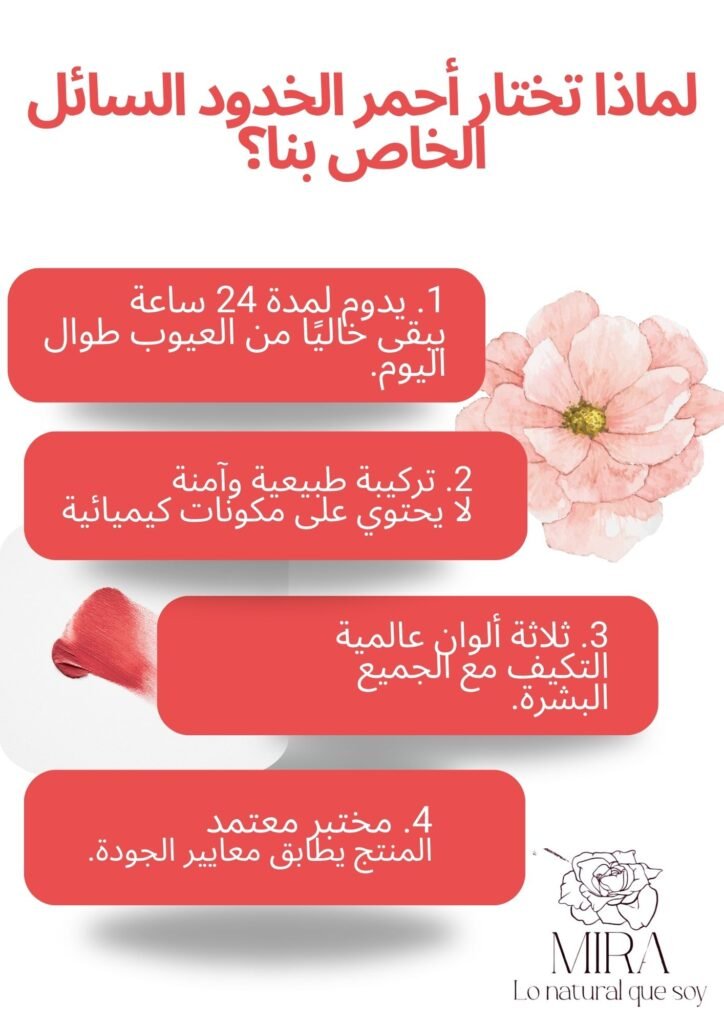 لماذا تختار أحمر الخدود السائل الخاص بنا؟

1. يدوم لمدة 24 ساعة
يبقى خاليًا من العيوب طوال اليوم.

2. تركيبة طبيعية وآمنة
لا يحتوي على مكونات كيميائية

3. ثلاثة ألوان عالمية
التكيف مع الجميع البشرة.

4. مختبر معتمد
المنتج يطابق معايير الجودة.

MIRA
Lo natural que soy